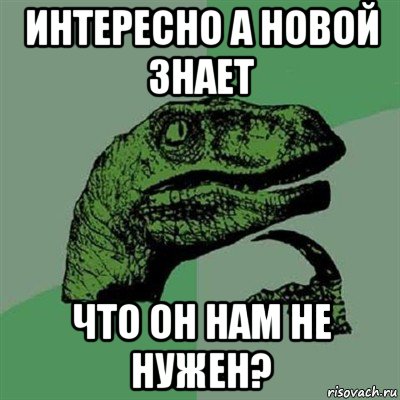 ИНТЕРЕСНО А НОВОЙ ЗНАЕТ

ЧТО ОН НАМ НЕ НУЖЕН?

risovach.ru